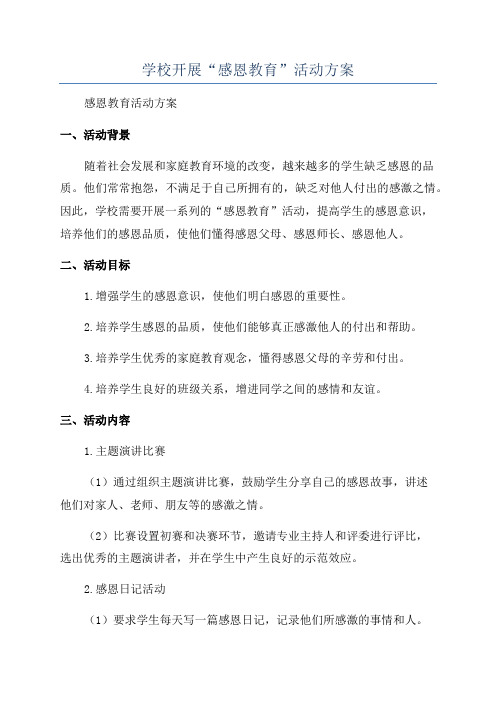 学校开展“感恩教育”活动方案

感恩教育活动方案

一、活动背景

随着社会发展和家庭教育环境的改变，越来越多的学生缺乏感恩的品质。他们常常抱怨，不满足于自己所拥有的，缺乏对他人付出的感激之情。因此，学校需要开展一系列的“感恩教育”活动，提高学生的感恩意识，培养他们的感恩品质，使他们懂得感恩父母、感恩师长、感恩他人。

二、活动目标

1.增强学生的感恩意识，使他们明白感恩的重要性。

2.培养学生感恩的品质，使他们能够真正感激他人的付出和帮助。

3.培养学生优秀的家庭教育观念，懂得感恩父母的辛劳和付出。

4.培养学生良好的班级关系，增进同学之间的感情和友谊。

三、活动内容

1.主题演讲比赛

（1）通过组织主题演讲比赛，鼓励学生分享自己的感恩故事，讲述他们对家人、老师、朋友等的感激之情。

（2）比赛设置初赛和决赛环节，邀请专业主持人和评委进行评比，选出优秀的主题演讲者，并在学生中产生良好的示范效应。

2.感恩日记活动

（1）要求学生每天写一篇感恩日记，记录他们所感激的事情和人。